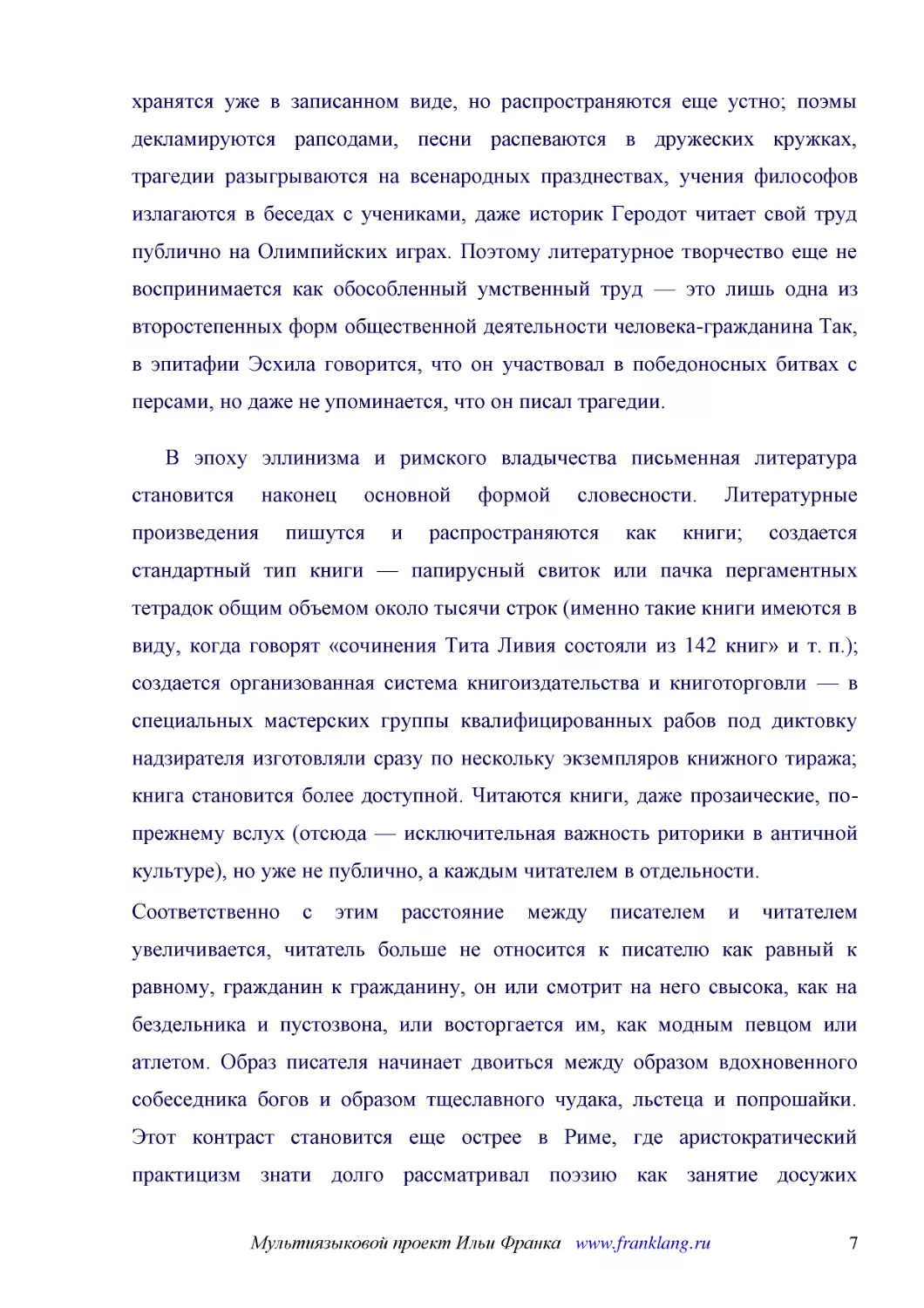 хранятся уже в записанном виде, но распространяются еще устно; поэмы декламируются рапсодами, песни распеваются в дружеских кружках, трагедии разыгрываются на всенародных празднествах, учения философов излагаются в беседах с учениками, даже историк Геродот читает свой труд публично на Олимпийских играх. Поэтому литературное творчество еще не воспринимается как обособленный умственный труд — это лишь одна из второстепенных форм общественной деятельности человека-гражданина Так, в эпитафии Эсхила говорится, что он участвовал в победоносных битвах с персами, но даже не упоминается, что он писал трагедии.

В эпоху эллинизма и римского владычества письменная литература становится наконец основной формой словесности. Литературные произведения пишутся и распространяются как книги; создается стандартный тип книги — папирусный свиток или пачка пергаментных тетрадок общим объемом около тысячи строк (именно такие книги имеются в виду, когда говорят «сочинения Тита Ливия состояли из 142 книг» и т. п.); создается организованная система книгоиздательства и книготорговли — в специальных мастерских группы квалифицированных рабов под диктовку надзирателя изготовляли сразу по нескольку экземпляров книжного тиража; книга становится более доступной. Читаются книги, даже прозаические, по-прежнему вслух (отсюда — исключительная важность риторики в античной культуре), но уже не публично, а каждым читателем в отдельности.

Соответственно с этим расстояние между писателем и читателем увеличивается, читатель больше не относится к писателю как равный к равному, гражданин к гражданину, он или смотрит на него свысока, как на бездельника и пустозвона, или восторгается им, как модным певцом или атлетом. Образ писателя начинает двоиться между образом вдохновенного собеседника богов и образом тщеславного чудака, льстеца и попрошайки. Этот контраст становится еще острее в Риме, где аристократический практицизм знати долго рассматривал поэзию как занятие досужих

Мультиязыковой проект Ильи Франка www.franklang.ru 7